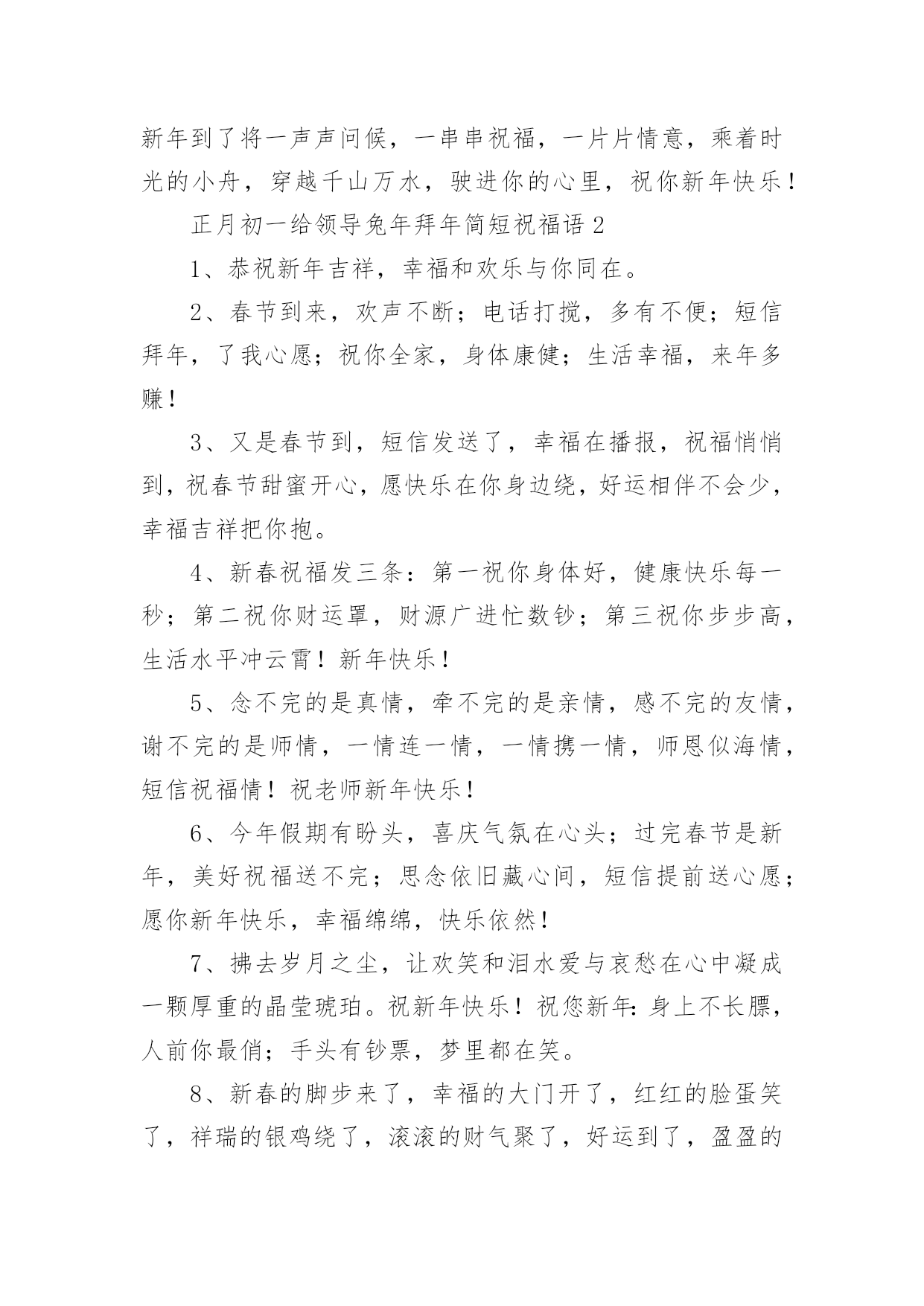 新年到了将一声声问候，一串串祝福，一片片情意，乘着时光的小舟，穿越千山万水，驶进你的心里，祝你新年快乐！

正月初一给领导兔年拜年简短祝福语 2

1、恭祝新年吉祥，幸福和欢乐与你同在。

2、春节到来，欢声不断；电话打搅，多有不便；短信拜年，了我心愿；祝你全家，身体康健；生活幸福，来年多赚！

3、又是春节到，短信发送了，幸福在播报，祝福悄悄到，祝春节甜蜜开心，愿快乐在你身边绕，好运相伴不会少，幸福吉祥把你抱。

4、新春祝福发三条：第一祝你身体好，健康快乐每一秒；第二祝你财运罩，财源广进忙数钞；第三祝你步步高，生活水平冲云霄！新年快乐！

5、念不完的是真情，牵不完的是亲情，感不完的友情，谢不完的是师情，一情连一情，一情携一情，师恩似海情，短信祝福情！祝老师新年快乐！

6、今年假期有盼头，喜庆气氛在心头；过完春节是新年，美好祝福送不完；思念依旧藏心间，短信提前送心愿；愿你新年快乐，幸福绵绵，快乐依然！

7、拂去岁月之尘，让欢笑和泪水爱与哀愁在心中凝成一颗厚重的晶莹琥珀。祝新年快乐！祝您新年：身上不长膘，人前你最俏；手头有钞票，梦里都在笑。

8、新春的脚步来了，幸福的大门开了，红红的脸蛋笑了，祥瑞的银鸡绕了，滚滚的财气聚了，好运到了，盈盈的